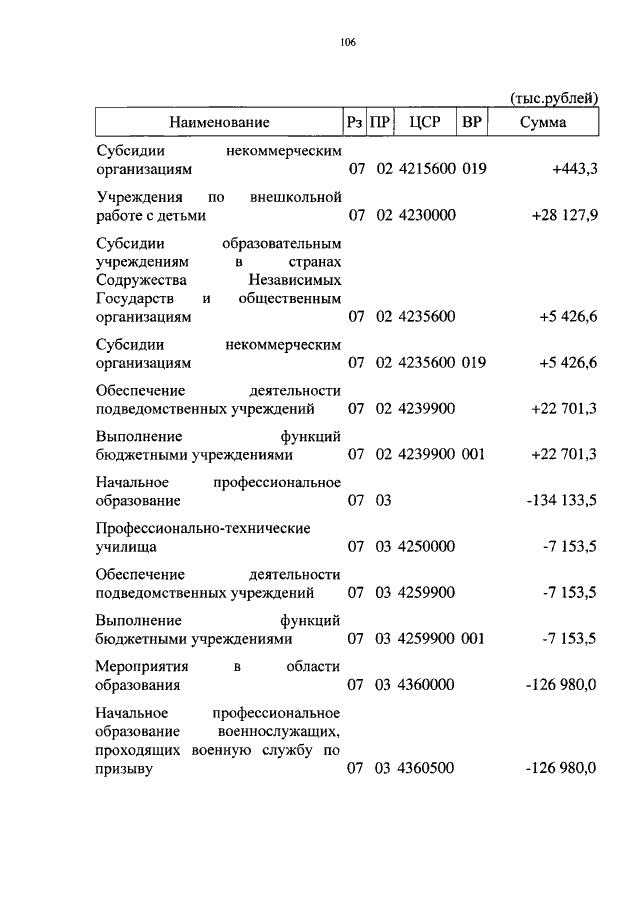 106

(тыс.рублей)

| Наименование | Рз | ПР | ЦСР | ВР | Сумма |
|---|---|---|---|---|---|
| Субсидии некоммерческим организациям | 07 | 02 | 4215600 | 019 | +443,3 |
| Учреждения по внешкольной работе с детьми | 07 | 02 | 4230000 | | +28 127,9 |
| Субсидии образовательным учреждениям в странах Содружества Независимых Государств и общественным организациям | 07 | 02 | 4235600 | | +5 426,6 |
| Субсидии некоммерческим организациям | 07 | 02 | 4235600 | 019 | +5 426,6 |
| Обеспечение деятельности подведомственных учреждений | 07 | 02 | 4239900 | | +22 701,3 |
| Выполнение функций бюджетными учреждениями | 07 | 02 | 4239900 | 001 | +22 701,3 |
| Начальное профессиональное образование | 07 | 03 | | | -134 133,5 |
| Профессионально-технические училища | 07 | 03 | 4250000 | | -7 153,5 |
| Обеспечение деятельности подведомственных учреждений | 07 | 03 | 4259900 | | -7 153,5 |
| Выполнение функций бюджетными учреждениями | 07 | 03 | 4259900 | 001 | -7 153,5 |
| Мероприятия в области образования | 07 | 03 | 4360000 | | -126 980,0 |
| Начальное профессиональное образование военнослужащих, проходящих военную службу по призыву | 07 | 03 | 4360500 | | -126 980,0 |